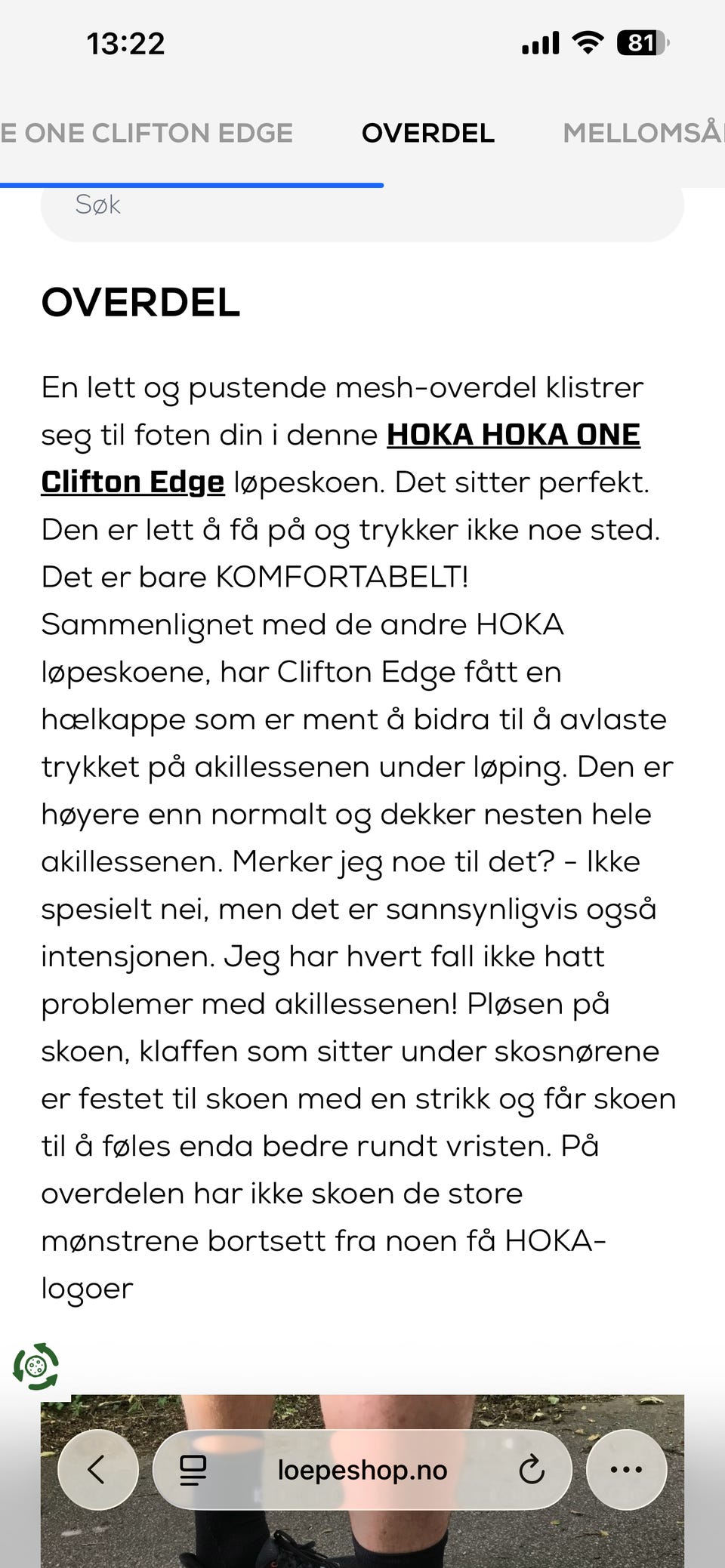 13:22

81

E ONE CLIFTON EDGE OVERDEL MELLOMSÅ

Søk

OVERDEL

En lett og pustende mesh-overdel klistrer seg til foten din i denne HOKA HOKA ONE Clifton Edge løpeskoen. Det sitter perfekt. Den er lett å få på og trykker ikke noe sted. Det er bare KOMFORTABELT! Sammenlignet med de andre HOKA løpeskoene, har Clifton Edge fått en hælkappe som er ment å bidra til å avlaste trykket på akillessenen under løping. Den er høyere enn normalt og dekker nesten hele akillessenen. Merker jeg noe til det? - Ikke spesielt nei, men det er sannsynligvis også intensjonen. Jeg har hvert fall ikke hatt problemer med akillessenen! Pløsen på skoen, klaffen som sitter under skosnørene er festet til skoen med en strikk og får skoen til å føles enda bedre rundt vristen. På overdelen har ikke skoen de store mønstrene bortsett fra noen få HOKA-logoer

loepeshop.no